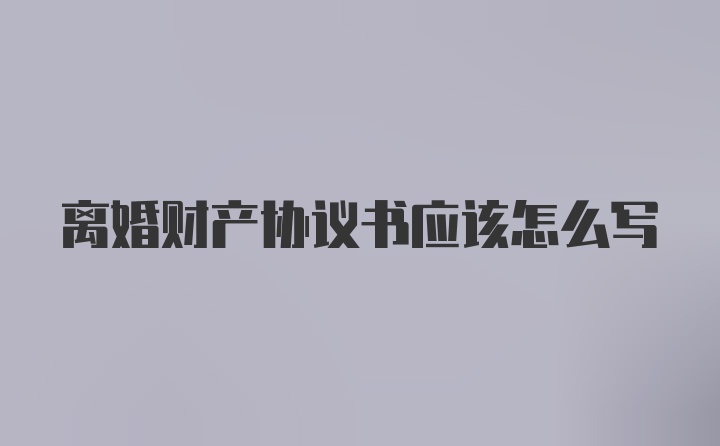 离婚财产协议书应该怎么写